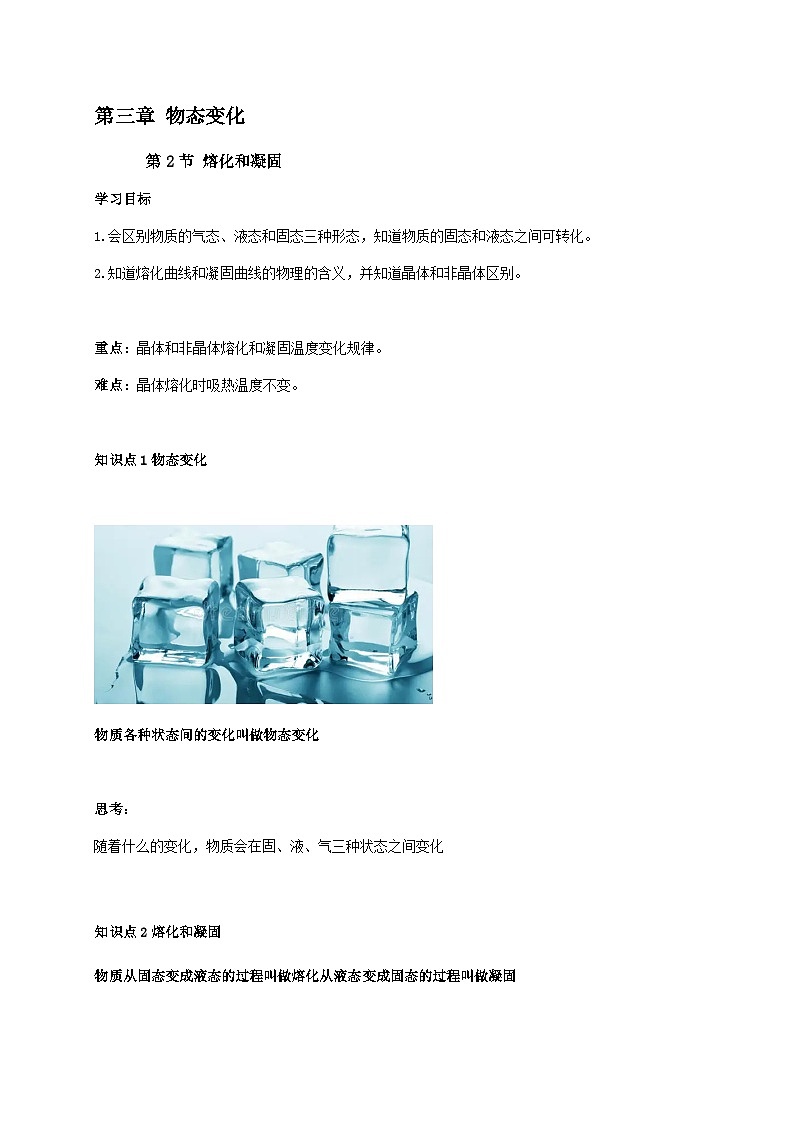 第三章 物态变化

第 2 节 熔化和凝固

学习目标

1.会区别物质的气态、液态和固态三种形态，知道物质的固态和液态之间可转化。

2.知道熔化曲线和凝固曲线的物理的含义，并知道晶体和非晶体区别。

重点：晶体和非晶体熔化和凝固温度变化规律。

难点：晶体熔化时吸热温度不变。

知识点 1 物态变化

物质各种状态间的变化叫做物态变化

思考：

随着什么的变化，物质会在固、液、气三种状态之间变化

知识点 2 熔化和凝固

物质从固态变成液态的过程叫做熔化从液态变成固态的过程叫做凝固